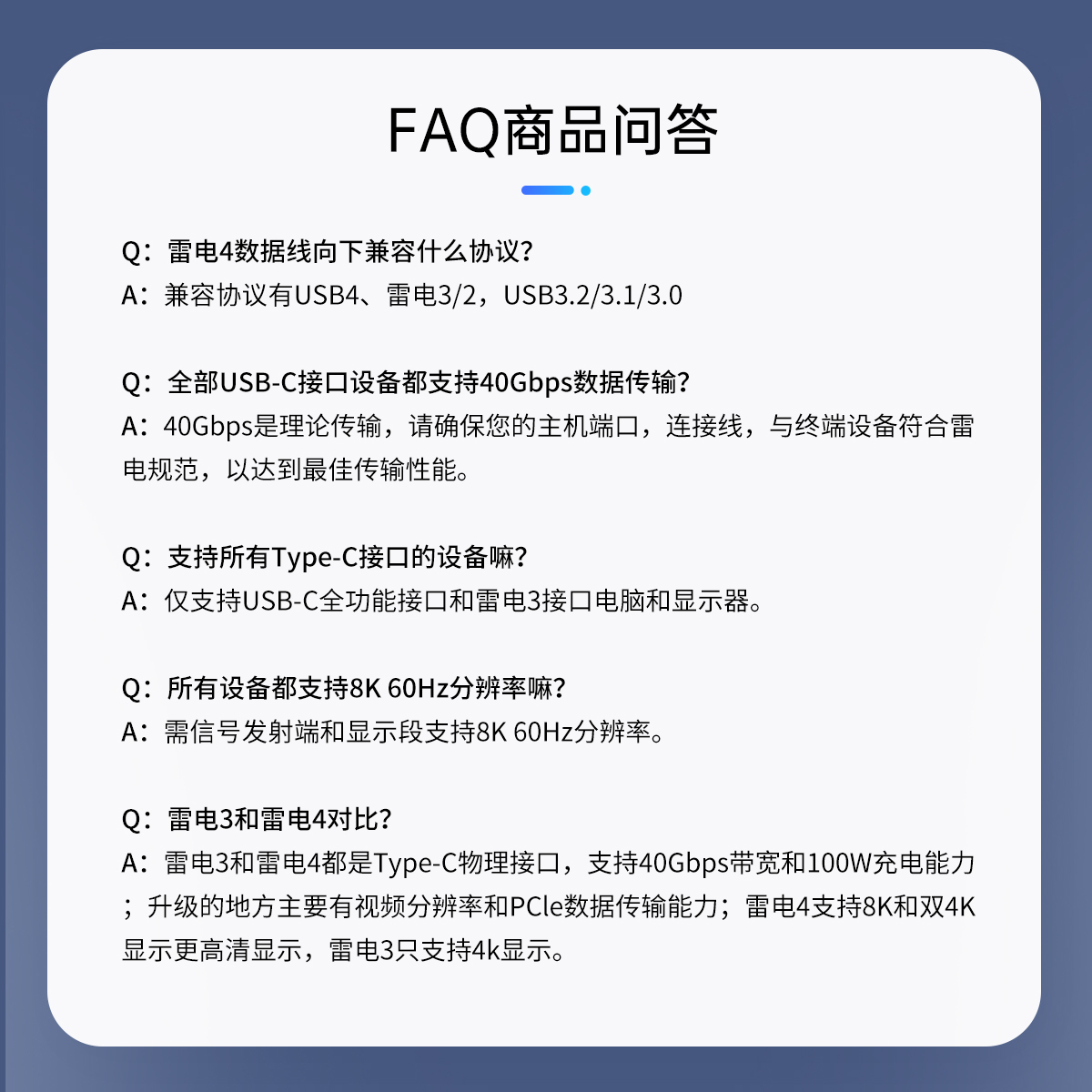 FAQ商品问答

Q：雷电4数据线向下兼容什么协议?
A：兼容协议有USB4、雷电3/2，USB3.2/3.1/3.0

Q：全部USB-C接口设备都支持40Gbps数据传输?
A：40Gbps是理论传输，请确保您的主机端口，连接线，与终端设备符合雷电规范，以达到最佳传输性能。

Q：支持所有Type-C接口的设备嘛?
A：仅支持USB-C全功能接口和雷电3接口电脑和显示器。

Q：所有设备都支持8K 60Hz分辨率嘛?
A：需信号发射端和显示段支持8K 60Hz分辨率。

Q：雷电3和雷电4对比?
A：雷电3和雷电4都是Type-C物理接口，支持40Gbps带宽和100W充电能力；升级的地方主要有视频分辨率和PCle数据传输能力；雷电4支持8K和双4K显示更高清显示，雷电3只支持4k显示。